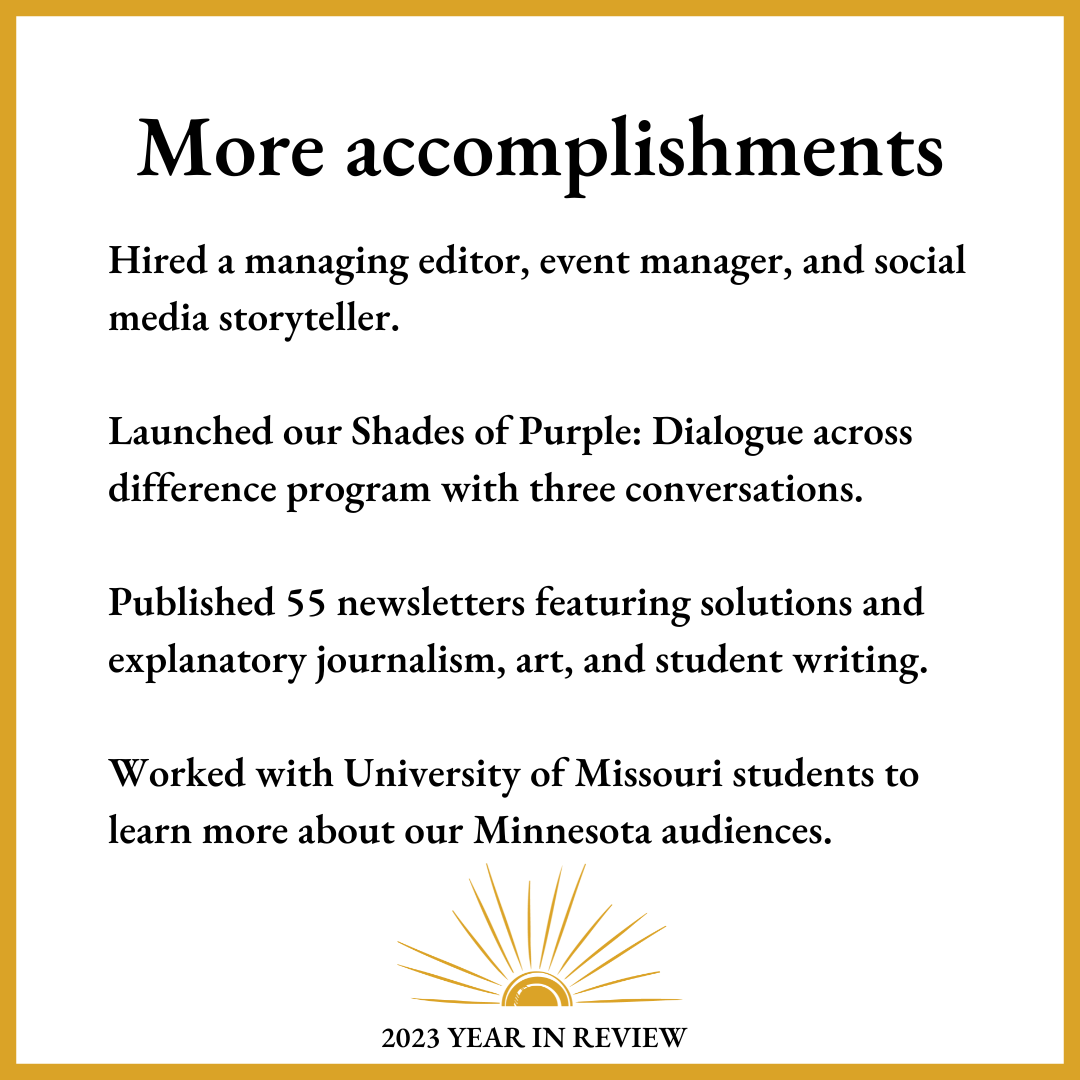 More accomplishments

Hired a managing editor, event manager, and social media storyteller.

Launched our Shades of Purple: Dialogue across difference program with three conversations.

Published 55 newsletters featuring solutions and explanatory journalism, art, and student writing.

Worked with University of Missouri students to learn more about our Minnesota audiences.

2023 YEAR IN REVIEW